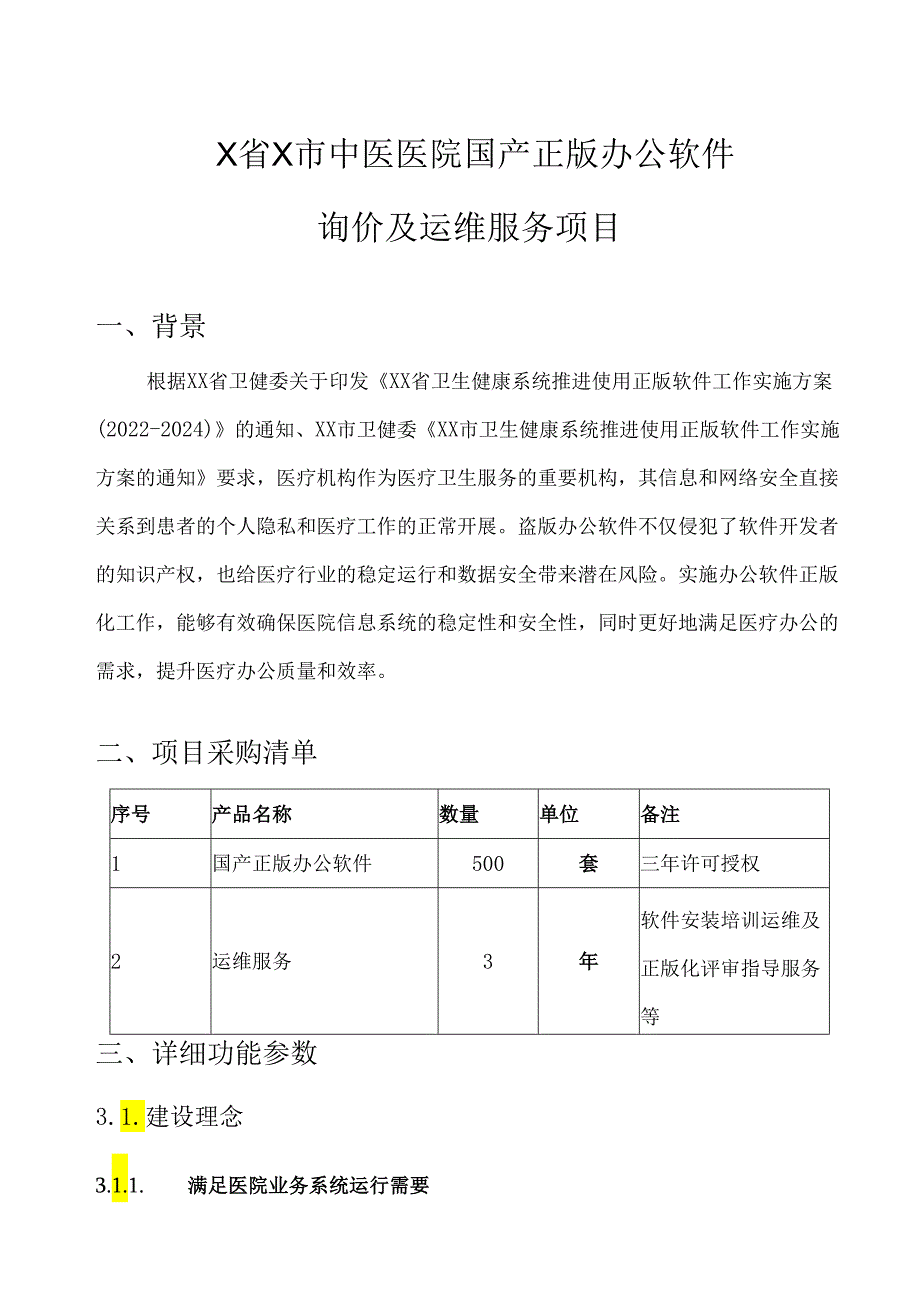 X省X市中医医院国产正版办公软件

询价及运维服务项目

一、背景

根据XX省卫健委关于印发《XX省卫生健康系统推进使用正版软件工作实施方案(2022-2024)》的通知、XX市卫健委《XX市卫生健康系统推进使用正版软件工作实施方案的通知》要求，医疗机构作为医疗卫生服务的重要机构，其信息和网络安全直接关系到患者的个人隐私和医疗工作的正常开展。盗版办公软件不仅侵犯了软件开发者的知识产权，也给医疗行业的稳定运行和数据安全带来潜在风险。实施办公软件正版化工作，能够有效确保医院信息系统的稳定性和安全性，同时更好地满足医疗办公的需求，提升医疗办公质量和效率。

二、项目采购清单

| 序号 | 产品名称 | 数量 | 单位 | 备注 |
|---|---|---|---|---|
| 1 | 国产正版办公软件 | 500 | 套 | 三年许可授权 |
| 2 | 运维服务 | 3 | 年 | 软件安装培训运维及正版化评审指导服务等 |

三、详细功能参数

3.1.建设理念

3.1.1. 满足医院业务系统运行需要